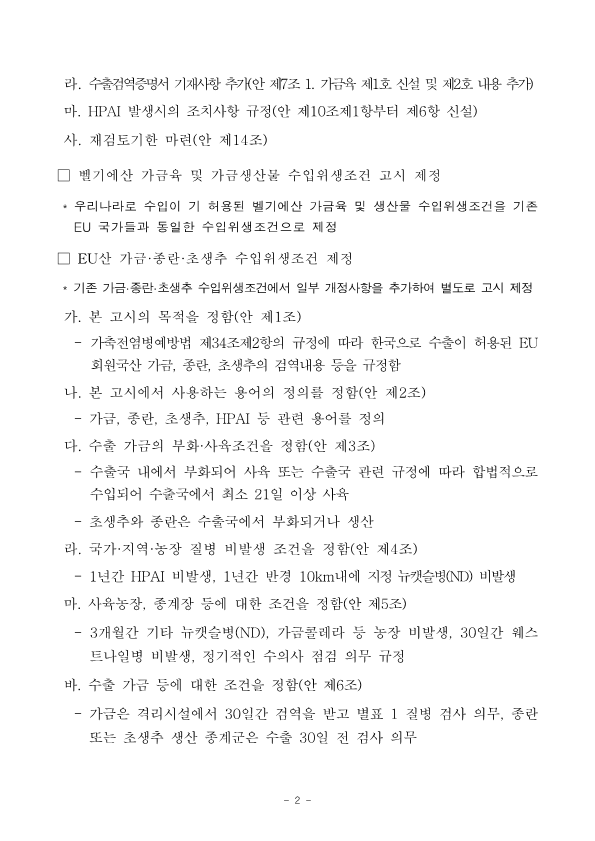 라. 수출검역증명서 기재사항 추가(안 제7조 1. 가금육 제1호 신설 및 제2호 내용 추가)

마. HPAI 발생시의 조치사항 규정(안 제10조제1항부터 제6항 신설)

사. 재검토기한 마련(안 제14조)

□ 벨기에산 가금육 및 가금생산물 수입위생조건 고시 제정

* 우리나라로 수입이 기 허용된 벨기에산 가금육 및 생산물 수입위생조건을 기존 EU 국가들과 동일한 수입위생조건으로 제정

□ EU산 가금·종란·초생추 수입위생조건 제정

* 기존 가금·종란·초생추 수입위생조건에서 일부 개정사항을 추가하여 별도로 고시 제정

가. 본 고시의 목적을 정함(안 제1조)

- 가축전염병예방법 제34조제2항의 규정에 따라 한국으로 수출이 허용된 EU 회원국산 가금, 종란, 초생추의 검역내용 등을 규정함

나. 본 고시에서 사용하는 용어의 정의를 정함(안 제2조)

- 가금, 종란, 초생추, HPAI 등 관련 용어를 정의

다. 수출 가금의 부화·사육조건을 정함(안 제3조)

- 수출국 내에서 부화되어 사육 또는 수출국 관련 규정에 따라 합법적으로 수입되어 수출국에서 최소 21일 이상 사육

- 초생추와 종란은 수출국에서 부화되거나 생산

라. 국가·지역·농장 질병 비발생 조건을 정함(안 제4조)

- 1년간 HPAI 비발생, 1년간 반경 10km내에 지정 뉴캣슬병(ND) 비발생

마. 사육농장, 종계장 등에 대한 조건을 정함(안 제5조)

- 3개월간 기타 뉴캣슬병(ND), 가금콜레라 등 농장 비발생, 30일간 웨스트나일병 비발생, 정기적인 수의사 점검 의무 규정

바. 수출 가금 등에 대한 조건을 정함(안 제6조)

- 가금은 격리시설에서 30일간 검역을 받고 별표 1 질병 검사 의무, 종란 또는 초생추 생산 종계군은 수출 30일 전 검사 의무

- 2 -